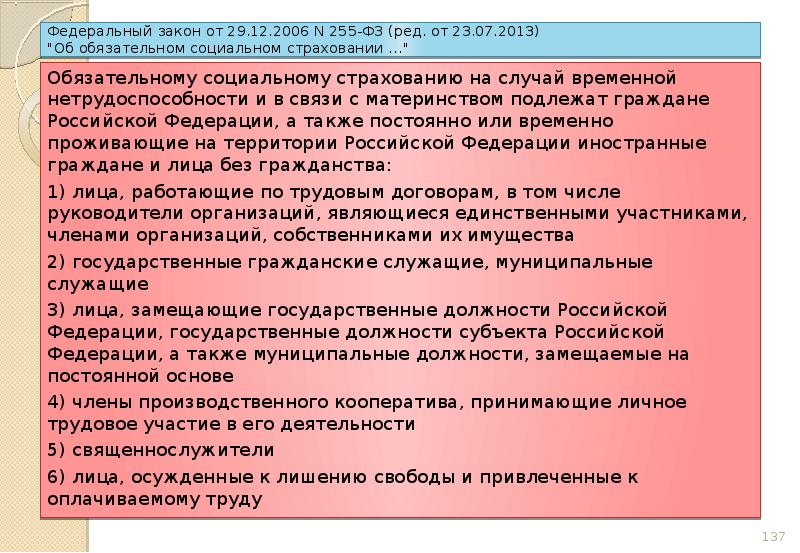 Федеральный закон от 29.12.2006 N 255-ФЗ (ред. от 23.07.2013) "Об обязательном социальном страховании ..."

Обязательному социальному страхованию на случай временной нетрудоспособности и в связи с материнством подлежат граждане Российской Федерации, а также постоянно или временно проживающие на территории Российской Федерации иностранные граждане и лица без гражданства:

1) лица, работающие по трудовым договорам, в том числе руководители организаций, являющиеся единственными участниками, членами организаций, собственниками их имущества

2) государственные гражданские служащие, муниципальные служащие

3) лица, замещающие государственные должности Российской Федерации, государственные должности субъекта Российской Федерации, а также муниципальные должности, замещаемые на постоянной основе

4) члены производственного кооператива, принимающие личное трудовое участие в его деятельности

5) священнослужители

6) лица, осужденные к лишению свободы и привлеченные к оплачиваемому труду

137